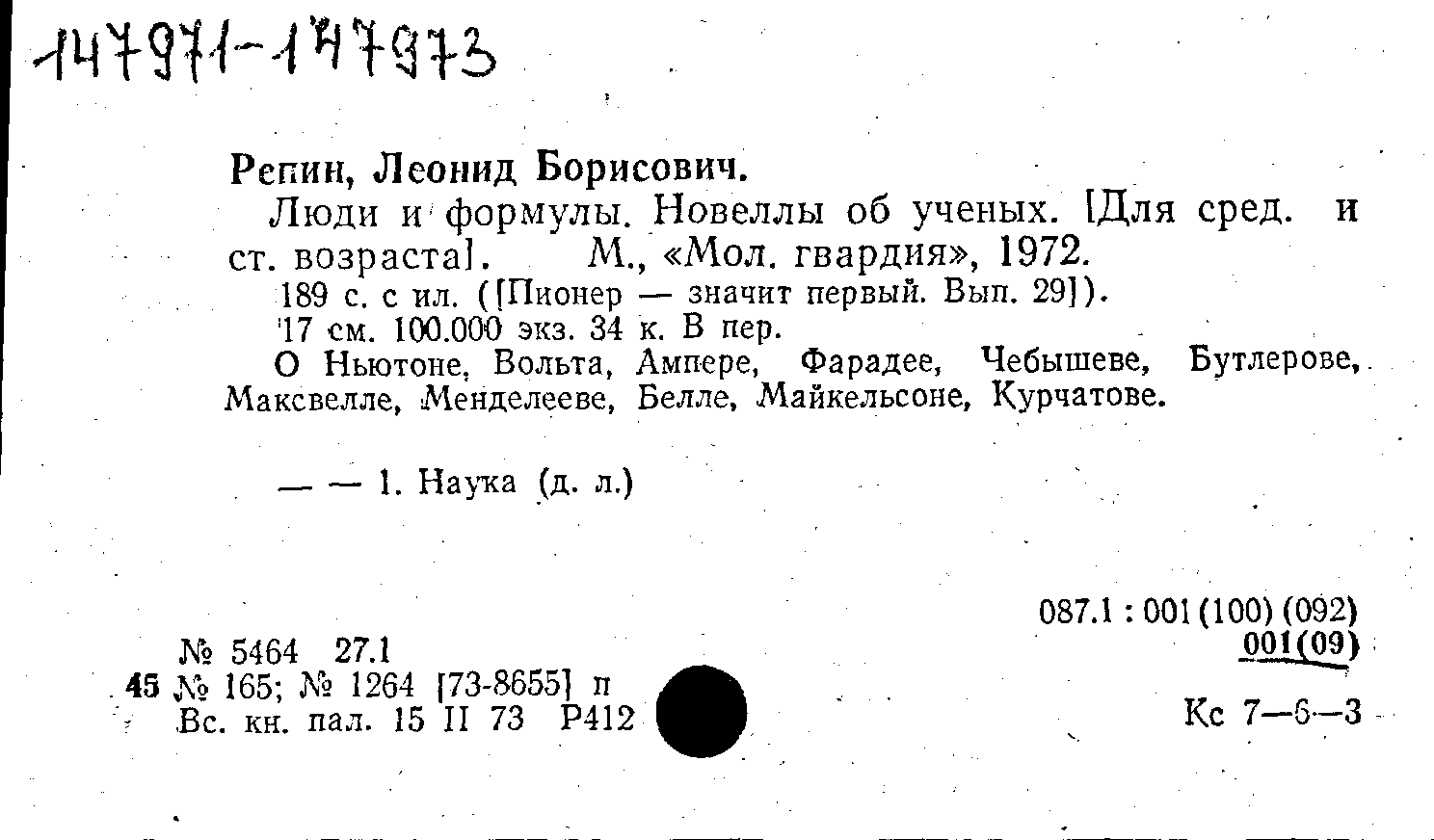 147971-147973

Репин, Леонид Борисович.

Люди и формулы. Новеллы об ученых. [Для сред. и ст. возраста]. М., «Мол. гвардия», 1972.

189 с. с ил. ([Пионер — значит первый. Вып. 29]).

17 см. 100.000 экз. 34 к. В пер.

О Ньютоне, Вольта, Ампере, Фарадее, Чебышеве, Бутлерове, Максвелле, Менделееве, Белле, Майкельсоне, Курчатове.

— — 1. Наука (д. л.)

087.1 : 001 (100) (092)
001(09)

№ 5464 27.1
45 № 165; № 1264 [73-8655] п
Вс. кн. пал. 15 II 73 Р412

Кс 7—6—3